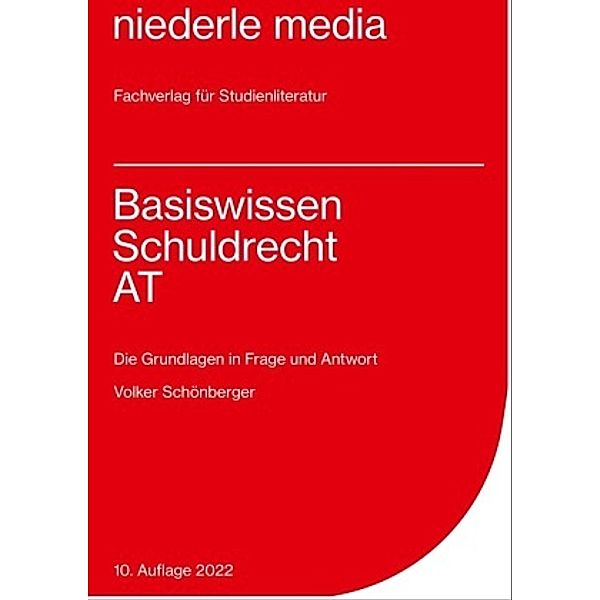 niederle media

Fachverlag für Studienliteratur

Basiswissen Schuldrecht AT

Die Grundlagen in Frage und Antwort

Volker Schönberger

10. Auflage 2022